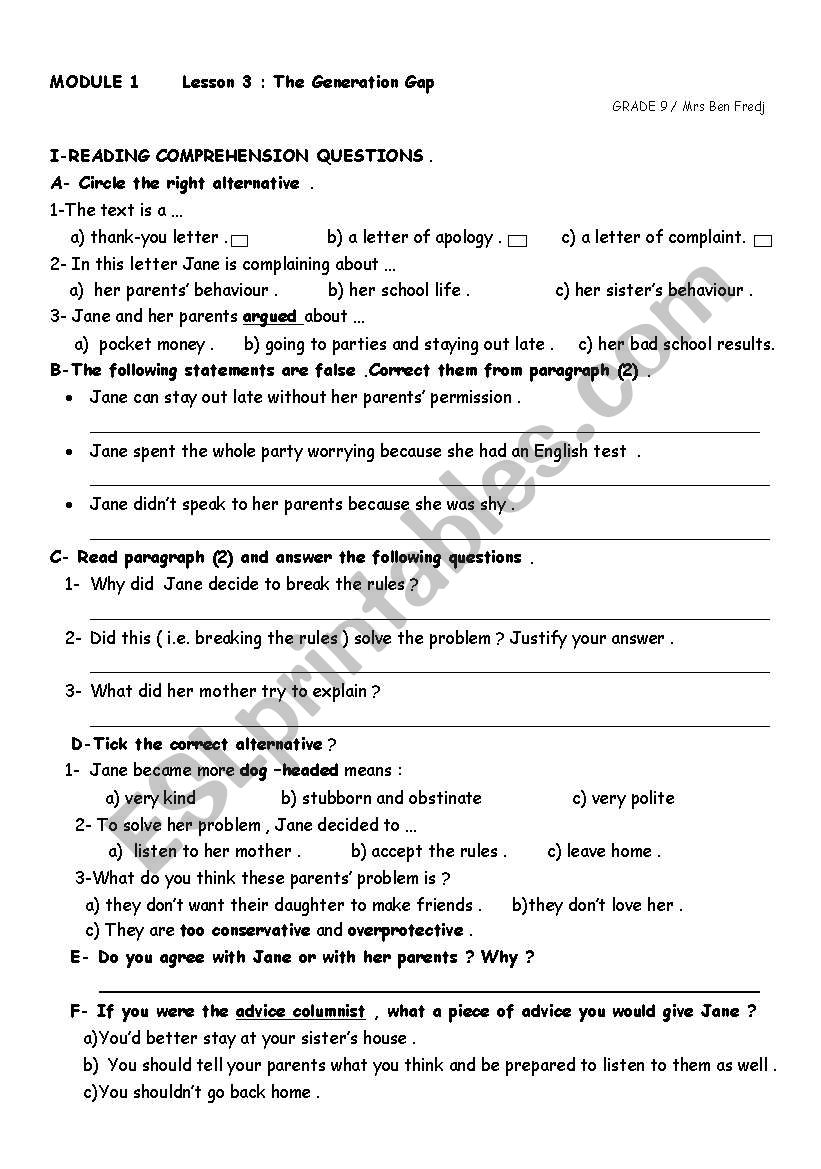 MODULE 1 Lesson 3 : The Generation Gap

GRADE 9 / Mrs Ben Fredj

I-READING COMPREHENSION QUESTIONS .

A- Circle the right alternative .

1-The text is a ...

a) thank-you letter . b) a letter of apology . c) a letter of complaint.

2- In this letter Jane is complaining about ...

a) her parents' behaviour . b) her school life . c) her sister's behaviour .

3- Jane and her parents argued about ...

a) pocket money . b) going to parties and staying out late . c) her bad school results.

B-The following statements are false .Correct them from paragraph (2) .

• Jane can stay out late without her parents' permission .

• Jane spent the whole party worrying because she had an English test .

• Jane didn't speak to her parents because she was shy .

C- Read paragraph (2) and answer the following questions .

1- Why did Jane decide to break the rules ?

2- Did this ( i.e. breaking the rules ) solve the problem ? Justify your answer .

3- What did her mother try to explain ?

D-Tick the correct alternative ?

1- Jane became more dog –headed means :

a) very kind b) stubborn and obstinate c) very polite

2- To solve her problem , Jane decided to ...

a) listen to her mother . b) accept the rules . c) leave home .

3-What do you think these parents' problem is ?

a) they don't want their daughter to make friends . b)they don't love her .

c) They are too conservative and overprotective .

E- Do you agree with Jane or with her parents ? Why ?

F- If you were the advice columnist , what a piece of advice you would give Jane ?

a)You'd better stay at your sister's house .

b) You should tell your parents what you think and be prepared to listen to them as well .

c)You shouldn't go back home .

ESLprintables.com